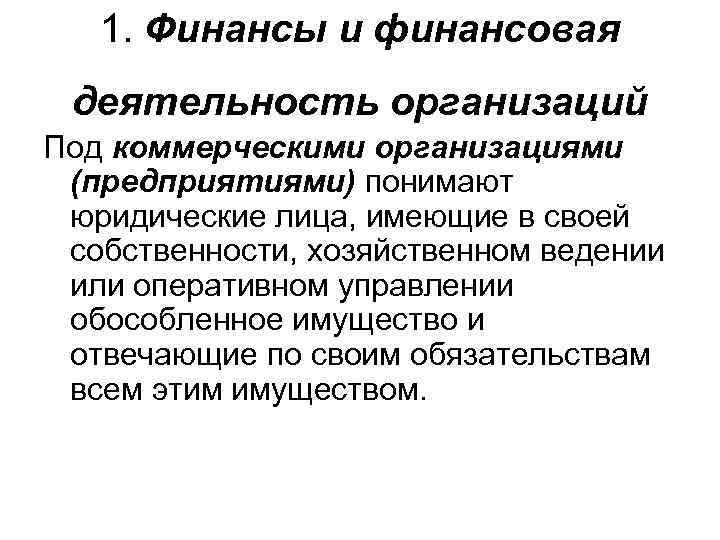 1. Финансы и финансовая деятельность организаций

Под коммерческими организациями (предприятиями) понимают юридические лица, имеющие в своей собственности, хозяйственном ведении или оперативном управлении обособленное имущество и отвечающие по своим обязательствам всем этим имуществом.